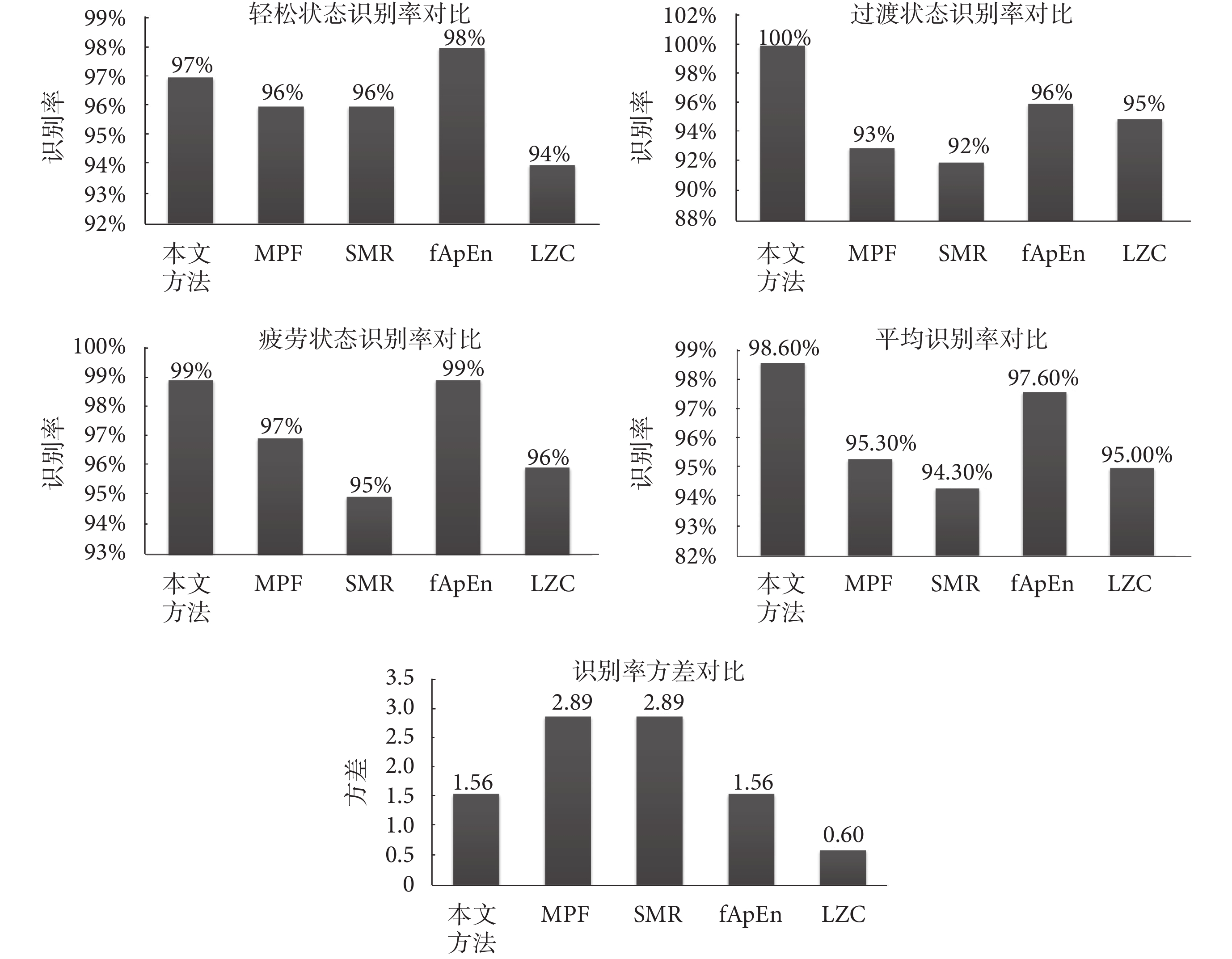 轻松状态识别率对比

识别率

99%
98%
97%
96%
95%
94%
93%
92%

97%
96%
96%
98%
94%

本文方法
MPF
SMR
fApEn
LZC

过渡状态识别率对比

识别率

102%
100%
98%
96%
94%
92%
90%
88%

100%
93%
92%
96%
95%

本文方法
MPF
SMR
fApEn
LZC

疲劳状态识别率对比

识别率

100%
99%
98%
97%
96%
95%
94%
93%

99%
97%
95%
99%
96%

本文方法
MPF
SMR
fApEn
LZC

平均识别率对比

识别率

99%
98%
97%
96%
95%
94%
93%
82%

98.60%
95.30%
94.30%
97.60%
95.00%

本文方法
MPF
SMR
fApEn
LZC

识别率方差对比

方差

3.5
3.0
2.5
2.0
1.5
1.0
0.5
0

1.56
2.89
2.89
1.56
0.60

本文方法
MPF
SMR
fApEn
LZC